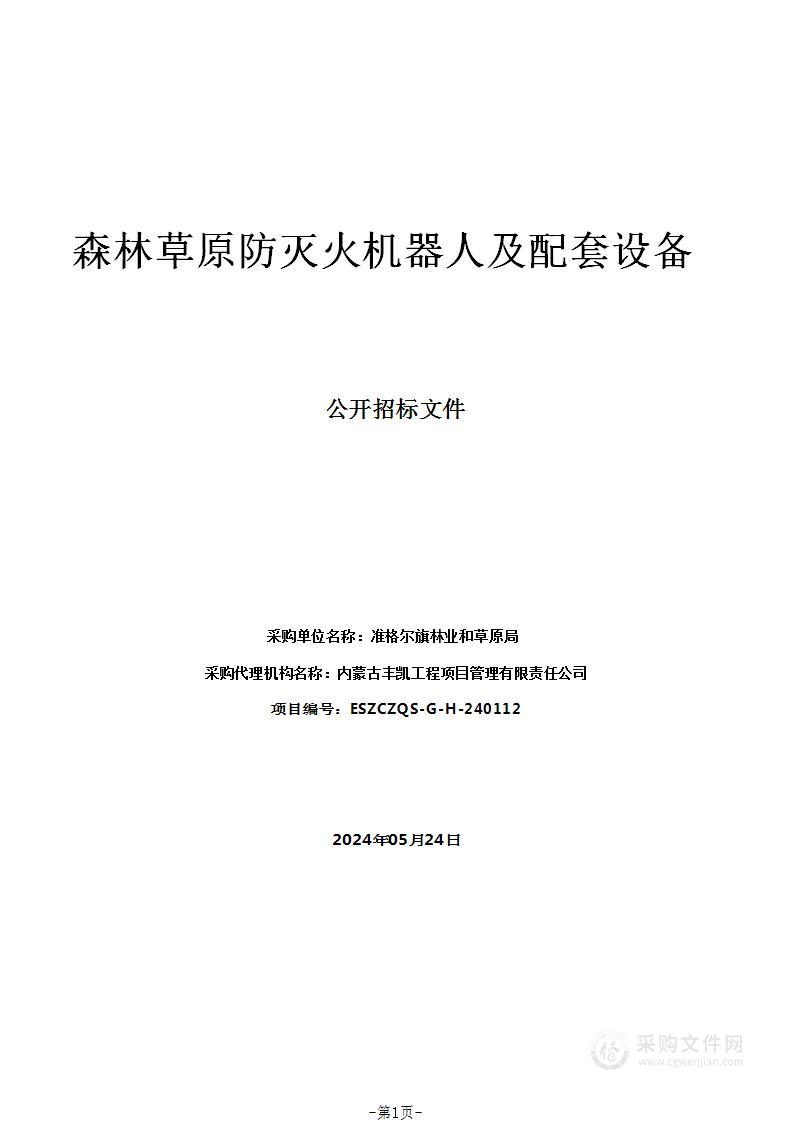 森林草原防灭火机器人及配套设备

公开招标文件

采购单位名称：准格尔旗林业和草原局

采购代理机构名称：内蒙古丰凯工程项目管理有限责任公司

项目编号：ESZCZQS-G-H-240112

2024年05月24日

采购文件网
www.cgwenjian.com

-第1页-